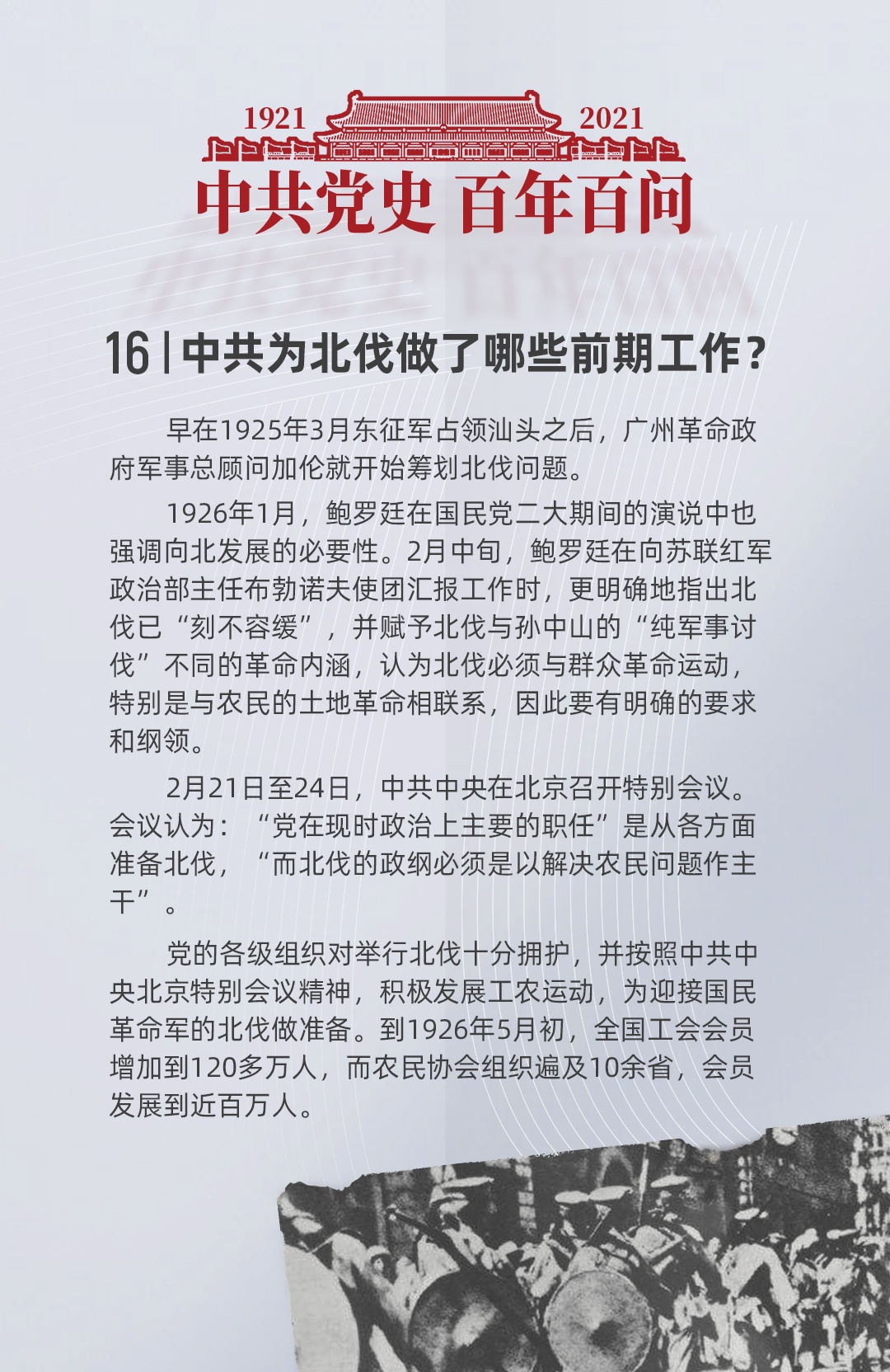 1921 2021

中共党史 百年百问

16 | 中共为北伐做了哪些前期工作？

早在1925年3月东征军占领汕头之后，广州革命政府军事总顾问加伦就开始筹划北伐问题。

1926年1月，鲍罗廷在国民党二大期间的演说中也强调向北发展的必要性。2月中旬，鲍罗廷在向苏联红军政治部主任布勃诺夫使团汇报工作时，更明确地指出北伐已“刻不容缓”，并赋予北伐与孙中山的“纯军事讨伐”不同的革命内涵，认为北伐必须与群众革命运动，特别是与农民的土地革命相联系，因此要有明确的要求和纲领。

2月21日至24日，中共中央在北京召开特别会议。会议认为：“党在现时政治上主要的职任”是从各方面准备北伐，“而北伐的政纲必须是以解决农民问题作主干”。

党的各级组织对举行北伐十分拥护，并按照中共中央北京特别会议精神，积极发展工农运动，为迎接国民革命军的北伐做准备。到1926年5月初，全国工会会员增加到120多万人，而农民协会组织遍及10余省，会员发展到近百万人。